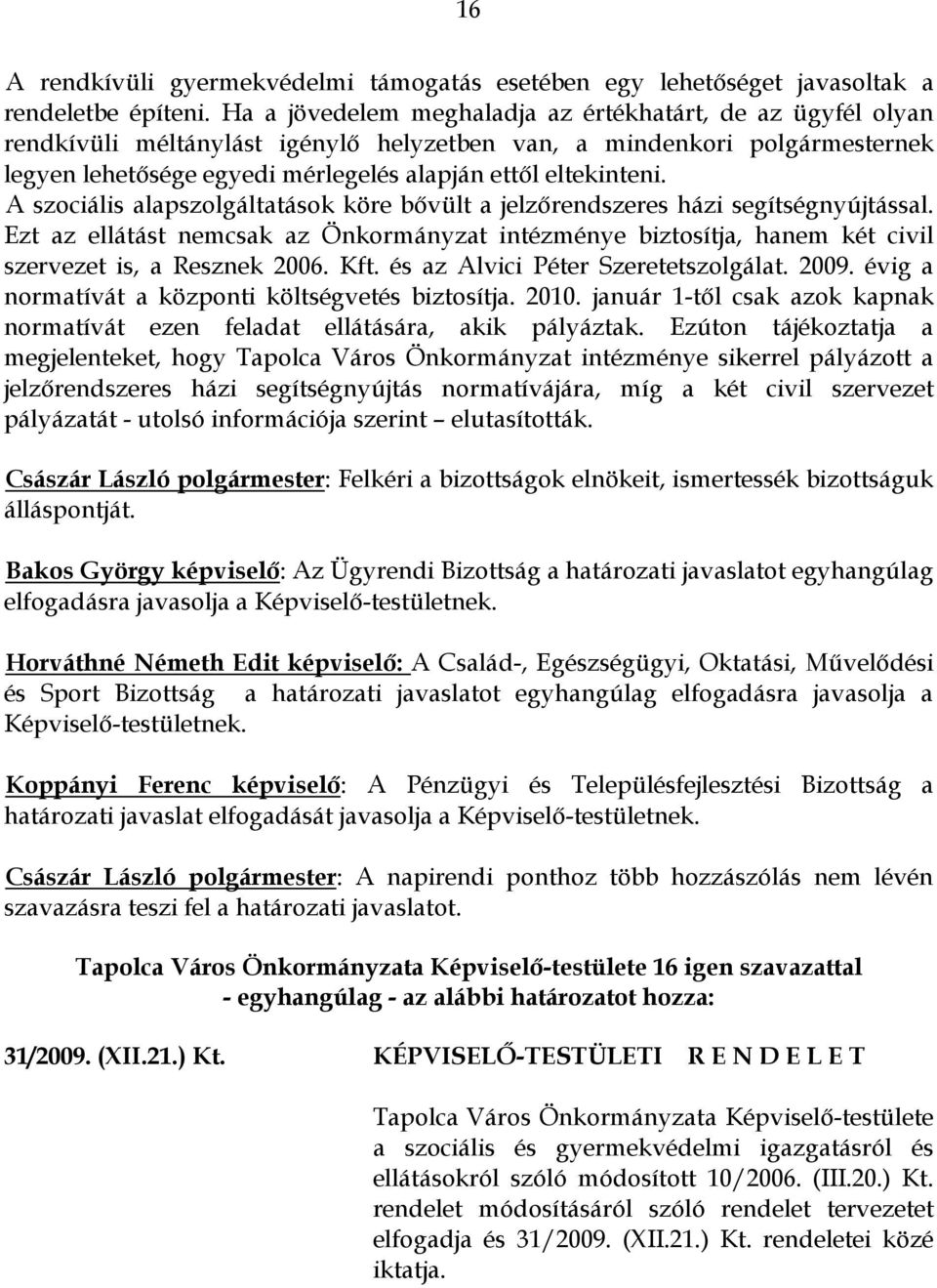 16

A rendkívüli gyermekvédelmi támogatás esetében egy lehetőséget javasoltak a rendeletbe építeni. Ha a jövedelem meghaladja az értékhatárt, de az ügyfél olyan rendkívüli méltánylást igénylő helyzetben van, a mindenkori polgármesternek legyen lehetősége egyedi mérlegelés alapján ettől eltekinteni.
A szociális alapszolgáltatások köre bővült a jelzőrendszeres házi segítségnyújtással. Ezt az ellátást nemcsak az Önkormányzat intézménye biztosítja, hanem két civil szervezet is, a Resznek 2006. Kft. és az Alvici Péter Szeretetszolgálat. 2009. évig a normatívát a központi költségvetés biztosítja. 2010. január 1-től csak azok kapnak normatívát ezen feladat ellátására, akik pályáztak. Ezúton tájékoztatja a megjelenteket, hogy Tapolca Város Önkormányzat intézménye sikerrel pályázott a jelzőrendszeres házi segítségnyújtás normatívájára, míg a két civil szervezet pályázatát - utolsó információja szerint – elutasították.

Császár László polgármester: Felkéri a bizottságok elnökeit, ismertessék bizottságuk álláspontját.

Bakos György képviselő: Az Ügyrendi Bizottság a határozati javaslatot egyhangúlag elfogadásra javasolja a Képviselő-testületnek.

Horváthné Németh Edit képviselő: A Család-, Egészségügyi, Oktatási, Művelődési és Sport Bizottság a határozati javaslatot egyhangúlag elfogadásra javasolja a Képviselő-testületnek.

Koppányi Ferenc képviselő: A Pénzügyi és Településfejlesztési Bizottság a határozati javaslat elfogadását javasolja a Képviselő-testületnek.

Császár László polgármester: A napirendi ponthoz több hozzászólás nem lévén szavazásra teszi fel a határozati javaslatot.

Tapolca Város Önkormányzata Képviselő-testülete 16 igen szavazattal
- egyhangúlag - az alábbi határozatot hozza:

31/2009. (XII.21.) Kt. KÉPVISELŐ-TESTÜLETI R E N D E L E T

Tapolca Város Önkormányzata Képviselő-testülete a szociális és gyermekvédelmi igazgatásról és ellátásokról szóló módosított 10/2006. (III.20.) Kt. rendelet módosításáról szóló rendelet tervezetet elfogadja és 31/2009. (XII.21.) Kt. rendeletei közé iktatja.